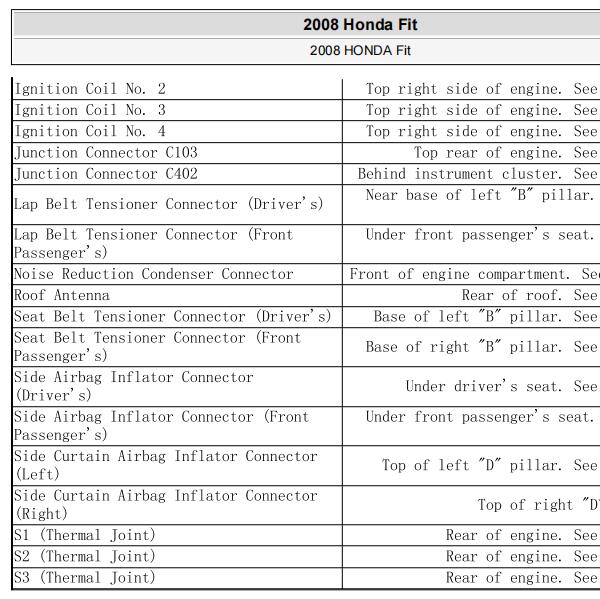 2008 Honda Fit

2008 HONDA Fit

| | |
|---|---|
| Ignition Coil No. 2 | Top right side of engine. See |
| Ignition Coil No. 3 | Top right side of engine. See |
| Ignition Coil No. 4 | Top right side of engine. See |
| Junction Connector C103 | Top rear of engine. See |
| Junction Connector C402 | Behind instrument cluster. See |
| Lap Belt Tensioner Connector (Driver's) | Near base of left "B" pillar. |
| Lap Belt Tensioner Connector (Front Passenger's) | Under front passenger's seat. |
| Noise Reduction Condenser Connector | Front of engine compartment. Se |
| Roof Antenna | Rear of roof. See |
| Seat Belt Tensioner Connector (Driver's) | Base of left "B" pillar. See |
| Seat Belt Tensioner Connector (Front Passenger's) | Base of right "B" pillar. See |
| Side Airbag Inflator Connector (Driver's) | Under driver's seat. See |
| Side Airbag Inflator Connector (Front Passenger's) | Under front passenger's seat. |
| Side Curtain Airbag Inflator Connector (Left) | Top of left "D" pillar. See |
| Side Curtain Airbag Inflator Connector (Right) | Top of right "D |
| S1 (Thermal Joint) | Rear of engine. See |
| S2 (Thermal Joint) | Rear of engine. See |
| S3 (Thermal Joint) | Rear of engine. See |